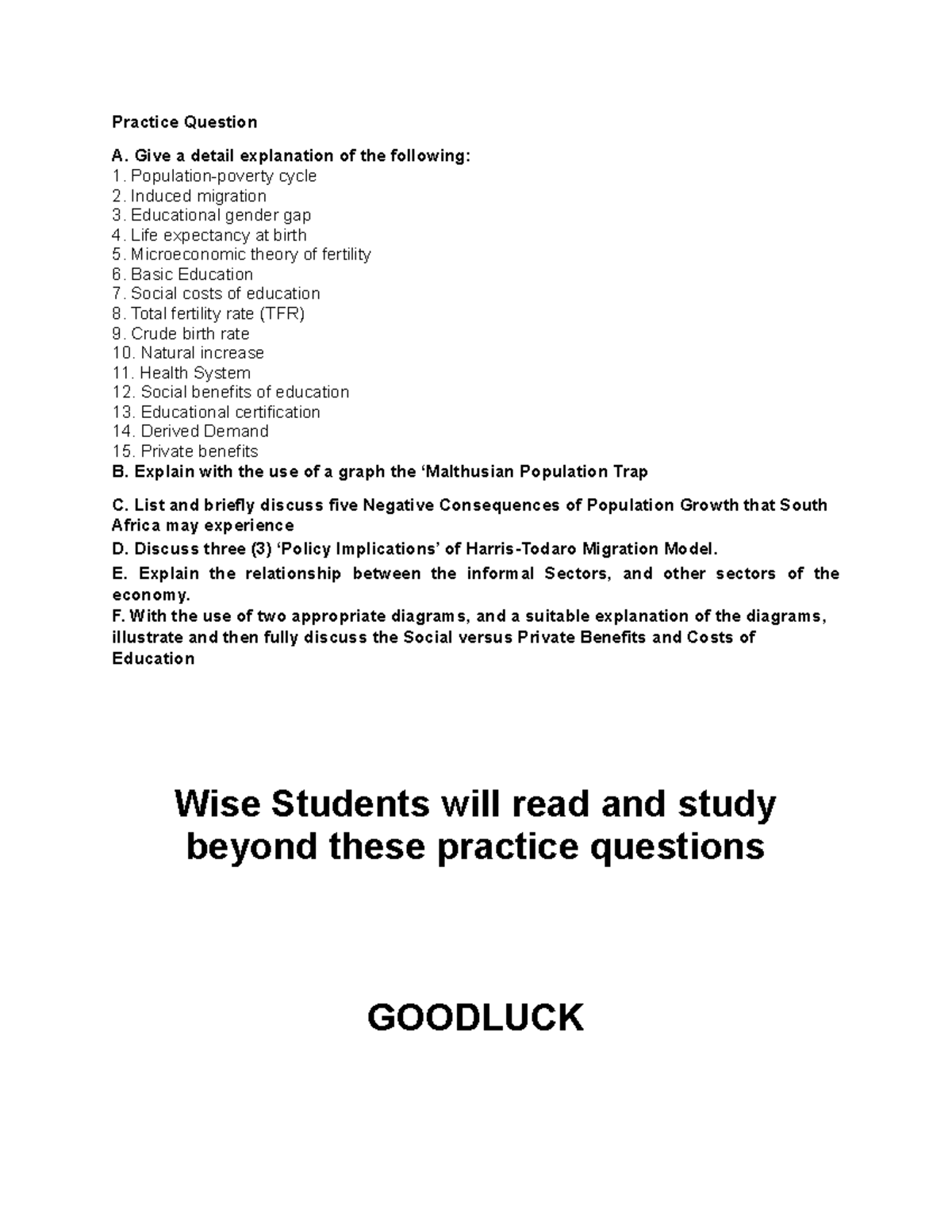 Practice Question

A. Give a detail explanation of the following:
1. Population-poverty cycle
2. Induced migration
3. Educational gender gap
4. Life expectancy at birth
5. Microeconomic theory of fertility
6. Basic Education
7. Social costs of education
8. Total fertility rate (TFR)
9. Crude birth rate
10. Natural increase
11. Health System
12. Social benefits of education
13. Educational certification
14. Derived Demand
15. Private benefits

B. Explain with the use of a graph the 'Malthusian Population Trap

C. List and briefly discuss five Negative Consequences of Population Growth that South Africa may experience

D. Discuss three (3) 'Policy Implications' of Harris-Todaro Migration Model.

E. Explain the relationship between the informal Sectors, and other sectors of the economy.

F. With the use of two appropriate diagrams, and a suitable explanation of the diagrams, illustrate and then fully discuss the Social versus Private Benefits and Costs of Education

Wise Students will read and study beyond these practice questions

GOODLUCK